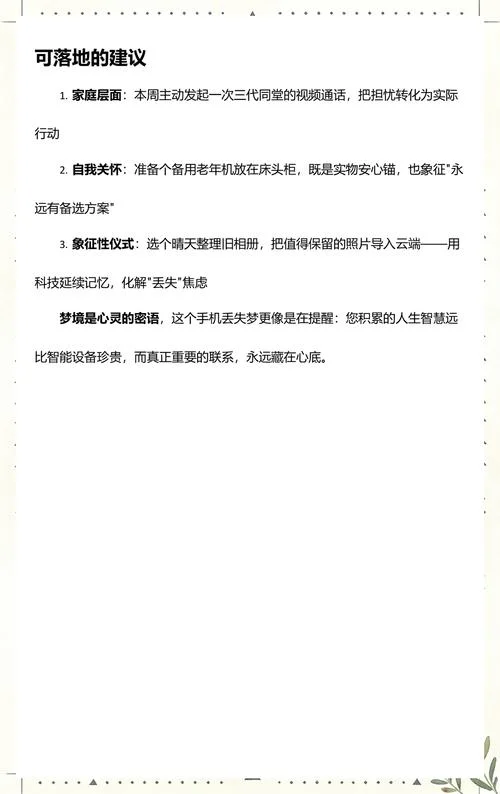 可落地的建议

1. 家庭层面：本周主动发起一次三代同堂的视频通话，把担忧转化为实际行动

2. 自我关怀：准备个备用老年机放在床头柜，既是实物安心锚，也象征"永远有备选方案"

3. 象征性仪式：选个晴天整理旧相册，把值得保留的照片导入云端——用科技延续记忆，化解"丢失"焦虑

梦境是心灵的密语，这个手机丢失梦更像是在提醒：您积累的人生智慧远比智能设备珍贵，而真正重要的联系，永远藏在心底。